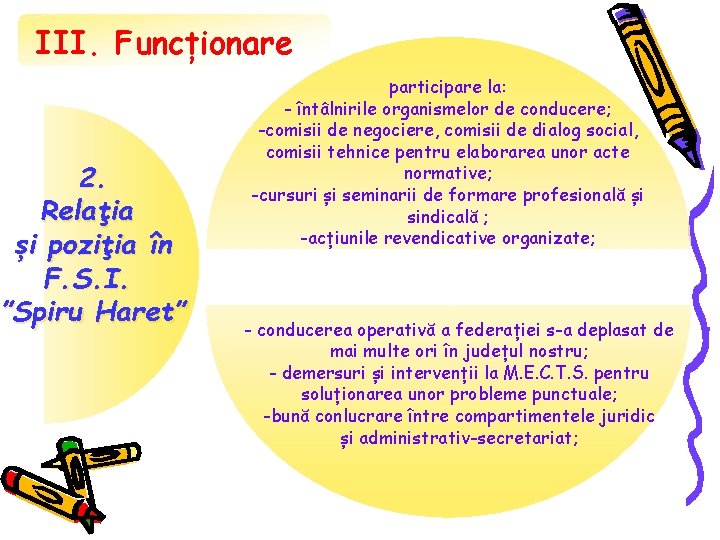 III. Funcționare

2.
Relaţia
și poziţia în
F.S.I.
"Spiru Haret"

participare la:
- întâlnirile organismelor de conducere;
-comisii de negociere, comisii de dialog social, comisii tehnice pentru elaborarea unor acte normative;
-cursuri și seminarii de formare profesională și sindicală ;
-acțiunile revendicative organizate;

- conducerea operativă a federației s-a deplasat de mai multe ori în județul nostru;
- demersuri și intervenții la M.E.C.T.S. pentru soluționarea unor probleme punctuale;
-bună conlucrare între compartimentele juridic și administrativ-secretariat;